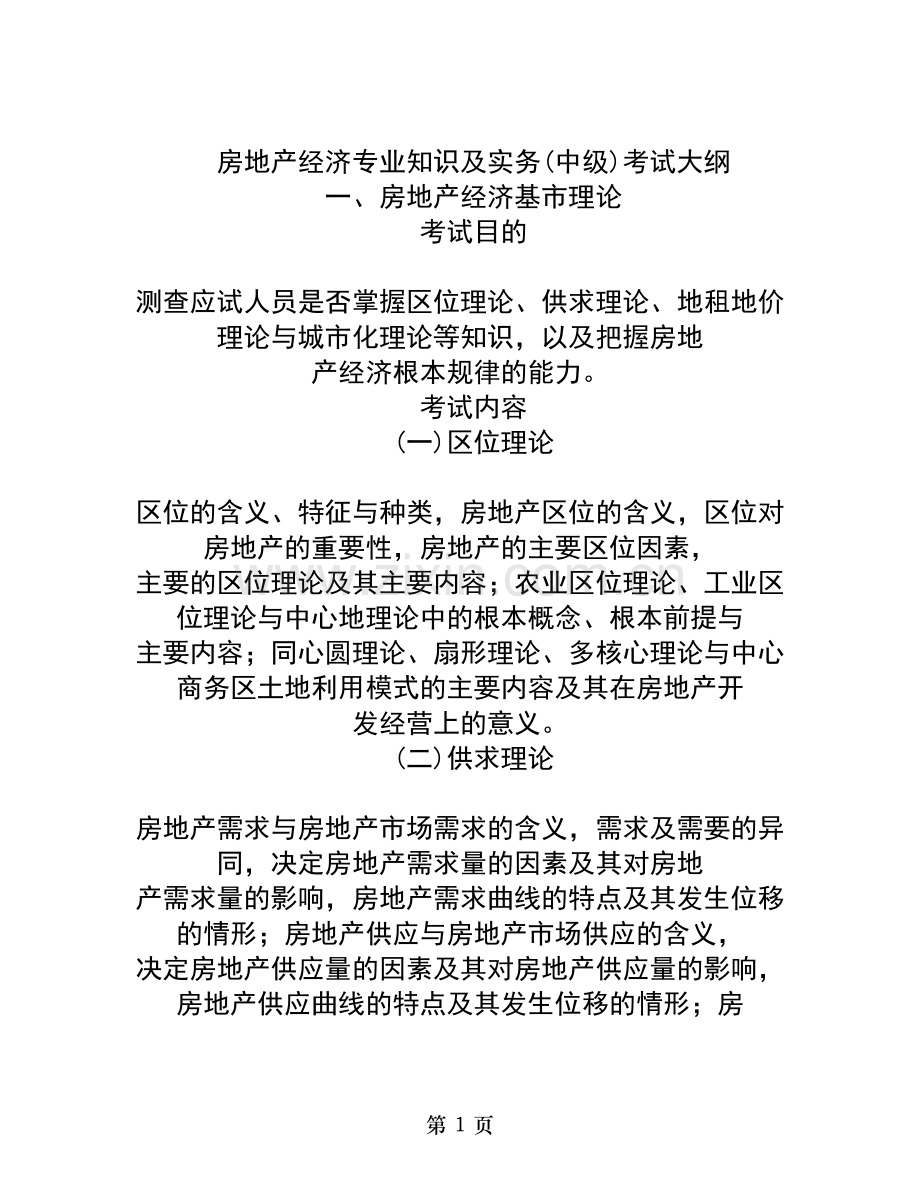 房地产经济专业知识及实务(中级)考试大纲
一、房地产经济基市理论
考试目的

测查应试人员是否掌握区位理论、供求理论、地租地价理论与城市化理论等知识，以及把握房地产经济根本规律的能力。
考试内容
(一)区位理论

区位的含义、特征与种类，房地产区位的含义，区位对房地产的重要性，房地产的主要区位因素，主要的区位理论及其主要内容；农业区位理论、工业区位理论与中心地理论中的根本概念、根本前提与主要内容；同心圆理论、扇形理论、多核心理论与中心商务区土地利用模式的主要内容及其在房地产开发经营上的意义。
(二)供求理论

房地产需求与房地产市场需求的含义，需求及需要的异同，决定房地产需求量的因素及其对房地产需求量的影响，房地产需求曲线的特点及其发生位移的情形；房地产供应与房地产市场供应的含义，决定房地产供应量的因素及其对房地产供应量的影响，房地产供应曲线的特点及其发生位移的情形；房

第 1 页